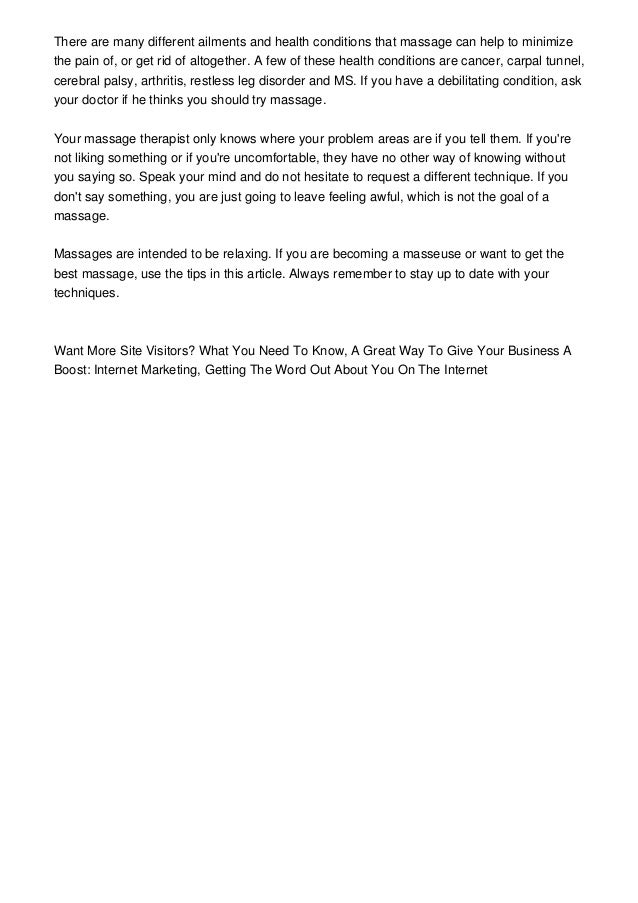 There are many different ailments and health conditions that massage can help to minimize the pain of, or get rid of altogether. A few of these health conditions are cancer, carpal tunnel, cerebral palsy, arthritis, restless leg disorder and MS. If you have a debilitating condition, ask your doctor if he thinks you should try massage.

Your massage therapist only knows where your problem areas are if you tell them. If you're not liking something or if you're uncomfortable, they have no other way of knowing without you saying so. Speak your mind and do not hesitate to request a different technique. If you don't say something, you are just going to leave feeling awful, which is not the goal of a massage.

Massages are intended to be relaxing. If you are becoming a masseuse or want to get the best massage, use the tips in this article. Always remember to stay up to date with your techniques.

Want More Site Visitors? What You Need To Know, A Great Way To Give Your Business A Boost: Internet Marketing, Getting The Word Out About You On The Internet